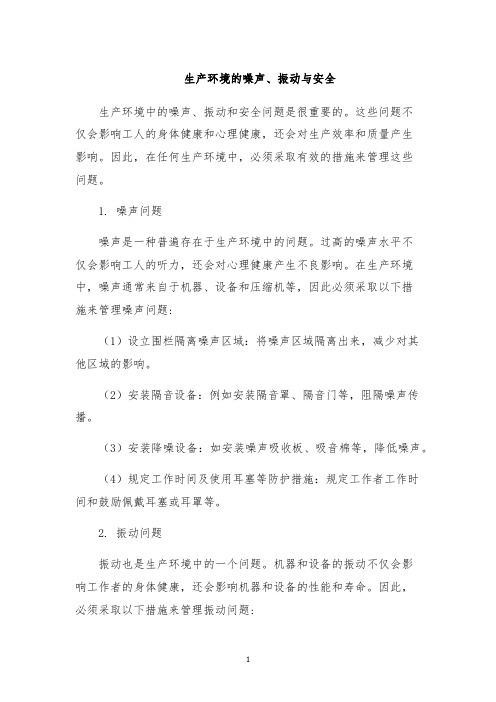 生产环境的噪声、振动与安全

生产环境中的噪声、振动和安全问题是很重要的。这些问题不仅会影响工人的身体健康和心理健康，还会对生产效率和质量产生影响。因此，在任何生产环境中，必须采取有效的措施来管理这些问题。

1. 噪声问题

噪声是一种普遍存在于生产环境中的问题。过高的噪声水平不仅会影响工人的听力，还会对心理健康产生不良影响。在生产环境中，噪声通常来自于机器、设备和压缩机等，因此必须采取以下措施来管理噪声问题：

（1）设立围栏隔离噪声区域：将噪声区域隔离出来，减少对其他区域的影响。

（2）安装隔音设备：例如安装隔音罩、隔音门等，阻隔噪声传播。

（3）安装降噪设备：如安装噪声吸收板、吸音棉等，降低噪声。

（4）规定工作时间及使用耳塞等防护措施：规定工作者工作时间和鼓励佩戴耳塞或耳罩等。

2. 振动问题

振动也是生产环境中的一个问题。机器和设备的振动不仅会影响工作者的身体健康，还会影响机器和设备的性能和寿命。因此，必须采取以下措施来管理振动问题：

1